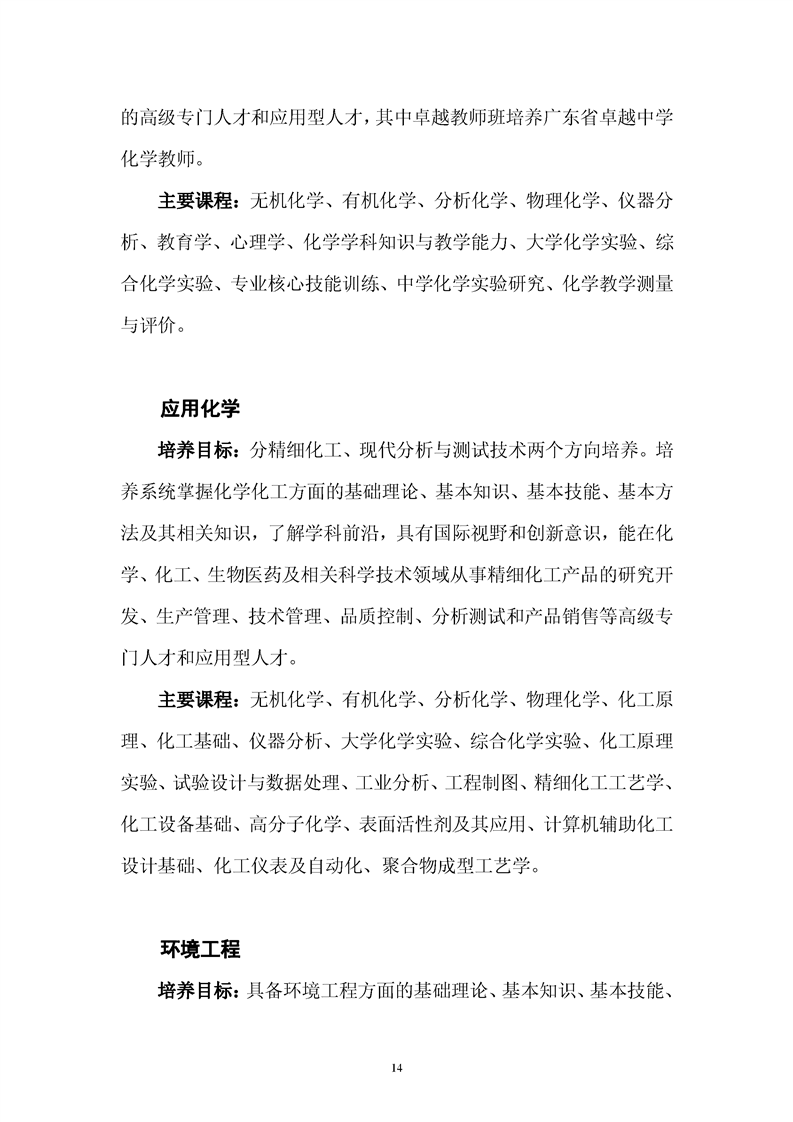 的高级专门人才和应用型人才，其中卓越教师班培养广东省卓越中学化学教师。

主要课程：无机化学、有机化学、分析化学、物理化学、仪器分析、教育学、心理学、化学学科知识与教学能力、大学化学实验、综合化学实验、专业核心技能训练、中学化学实验研究、化学教学测量与评价。

应用化学

培养目标：分精细化工、现代分析与测试技术两个方向培养。培养系统掌握化学化工方面的基础理论、基本知识、基本技能、基本方法及其相关知识，了解学科前沿，具有国际视野和创新意识，能在化学、化工、生物医药及相关科学技术领域从事精细化工产品的研究开发、生产管理、技术管理、品质控制、分析测试和产品销售等高级专门人才和应用型人才。

主要课程：无机化学、有机化学、分析化学、物理化学、化工原理、化工基础、仪器分析、大学化学实验、综合化学实验、化工原理实验、试验设计与数据处理、工业分析、工程制图、精细化工工艺学、化工设备基础、高分子化学、表面活性剂及其应用、计算机辅助化工设计基础、化工仪表及自动化、聚合物成型工艺学。

环境工程

培养目标：具备环境工程方面的基础理论、基本知识、基本技能、

14